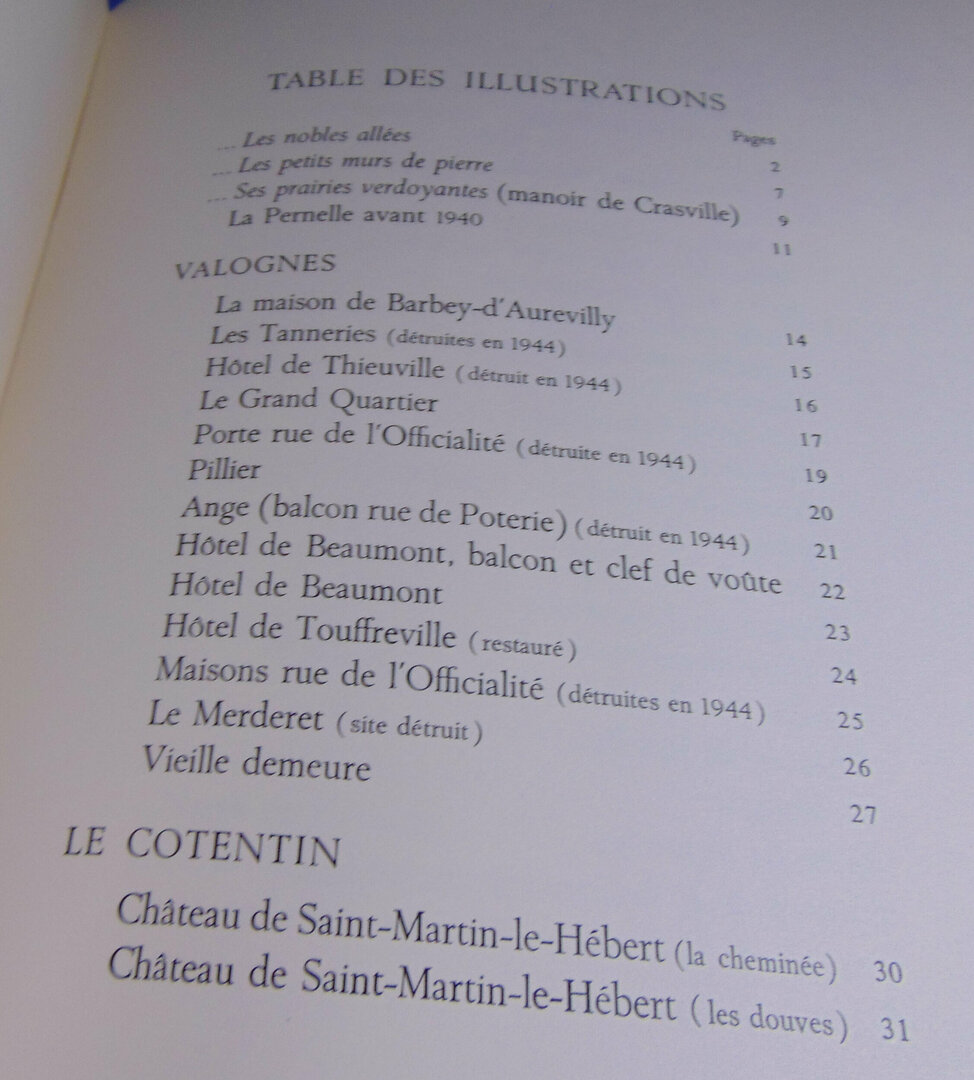 TABLE DES ILLUSTRATIONS

Pages

... Les nobles allées 2

... Les petits murs de pierre 7

... Ses prairies verdoyantes (manoir de Crasville) 9

La Pernelle avant 1940 11

VALOGNES

La maison de Barbey-d'Aurevilly 14

Les Tanneries (détruites en 1944) 15

Hôtel de Thieuville (détruit en 1944) 16

Le Grand Quartier 17

Porte rue de l'Officialité (détruite en 1944) 19

Pillier 20

Ange (balcon rue de Poterie) (détruit en 1944) 21

Hôtel de Beaumont, balcon et clef de voûte 22

Hôtel de Beaumont 23

Hôtel de Touffreville (restauré) 24

Maisons rue de l'Officialité (détruites en 1944) 25

Le Merderet (site détruit) 26

Vieille demeure 27

LE COTENTIN

Château de Saint-Martin-le-Hébert (la cheminée) 30

Château de Saint-Martin-le-Hébert (les douves) 31